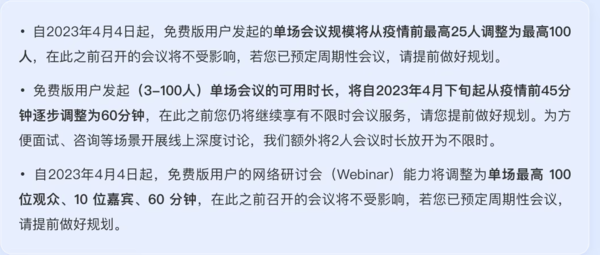 • 自2023年4月4日起，免费版用户发起的单场会议规模将从疫情前最高25人调整为最高100人，在此之前召开的会议将不受影响，若您已预定周期性会议，请提前做好规划。

• 免费版用户发起（3-100人）单场会议的可用时长，将自2023年4月下旬起从疫情前45分钟逐步调整为60分钟，在此之前您仍将继续享有不限时会议服务，请您提前做好规划。为方便面试、咨询等场景开展线上深度讨论，我们额外将2人会议时长放开为不限时。

• 自2023年4月4日起，免费版用户的网络研讨会（Webinar）能力将调整为单场最高 100 位观众、10 位嘉宾、60 分钟，在此之前召开的会议将不受影响，若您已预定周期性会议，请提前做好规划。